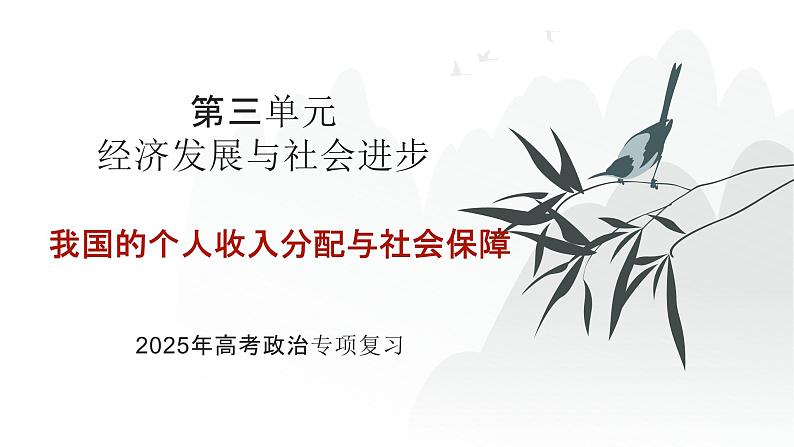 第三单元
经济发展与社会进步

我国的个人收入分配与社会保障

2025年高考政治专项复习